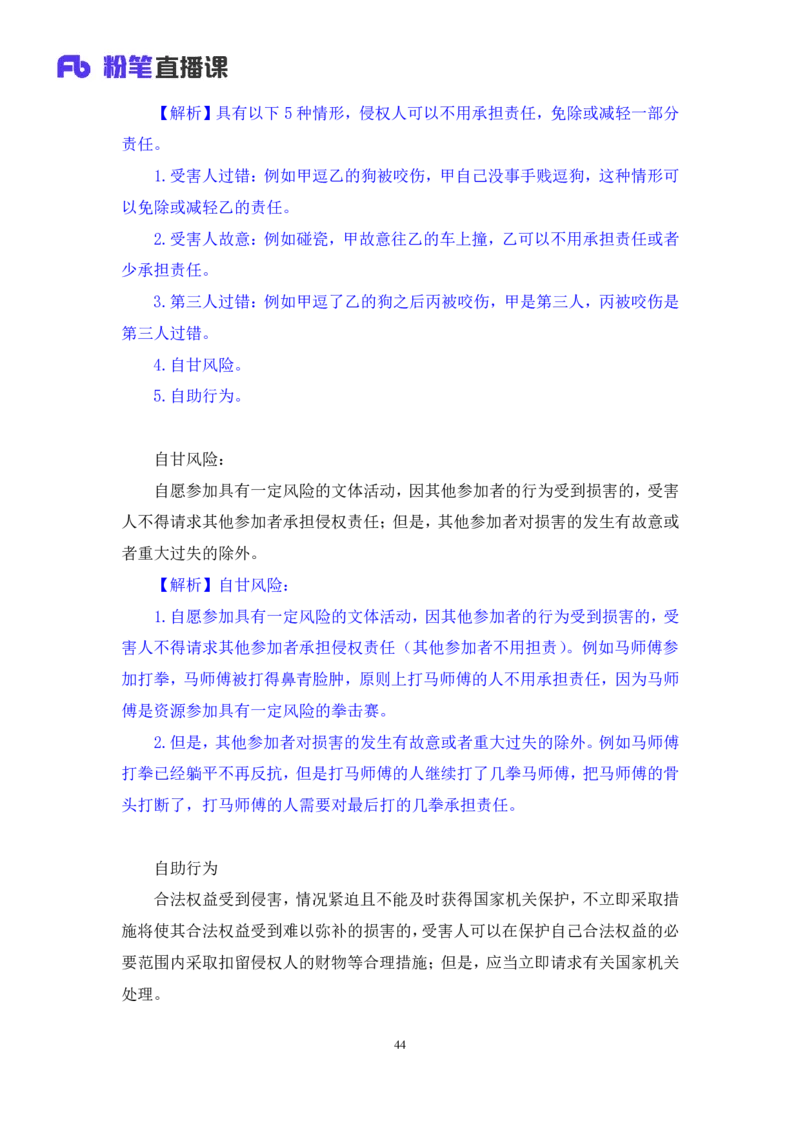 Fb 粉笔直播课

【解析】具有以下 5 种情形，侵权人可以不用承担责任，免除或减轻一部分责任。

1.受害人过错：例如甲逗乙的狗被咬伤，甲自己没事手贱逗狗，这种情形可以免除或减轻乙的责任。

2.受害人故意：例如碰瓷，甲故意往乙的车上撞，乙可以不用承担责任或者少承担责任。

3.第三人过错：例如甲逗了乙的狗之后丙被咬伤，甲是第三人，丙被咬伤是第三人过错。

4.自甘风险。

5.自助行为。

自甘风险：

自愿参加具有一定风险的文体活动，因其他参加者的行为受到损害的，受害人不得请求其他参加者承担侵权责任；但是，其他参加者对损害的发生有故意或者重大过失的除外。

【解析】自甘风险：

1.自愿参加具有一定风险的文体活动，因其他参加者的行为受到损害的，受害人不得请求其他参加者承担侵权责任（其他参加者不用担责）。例如马师傅参加打拳，马师傅被打得鼻青脸肿，原则上打马师傅的人不用承担责任，因为马师傅是资源参加具有一定风险的拳击赛。

2.但是，其他参加者对损害的发生有故意或者重大过失的除外。例如马师傅打拳已经躺平不再反抗，但是打马师傅的人继续打了几拳马师傅，把马师傅的骨头打断了，打马师傅的人需要对最后打的几拳承担责任。

自助行为

合法权益受到侵害，情况紧迫且不能及时获得国家机关保护，不立即采取措施将使其合法权益受到难以弥补的损害的，受害人可以在保护自己合法权益的必要范围内采取扣留侵权人的财物等合理措施；但是，应当立即请求有关国家机关处理。

44